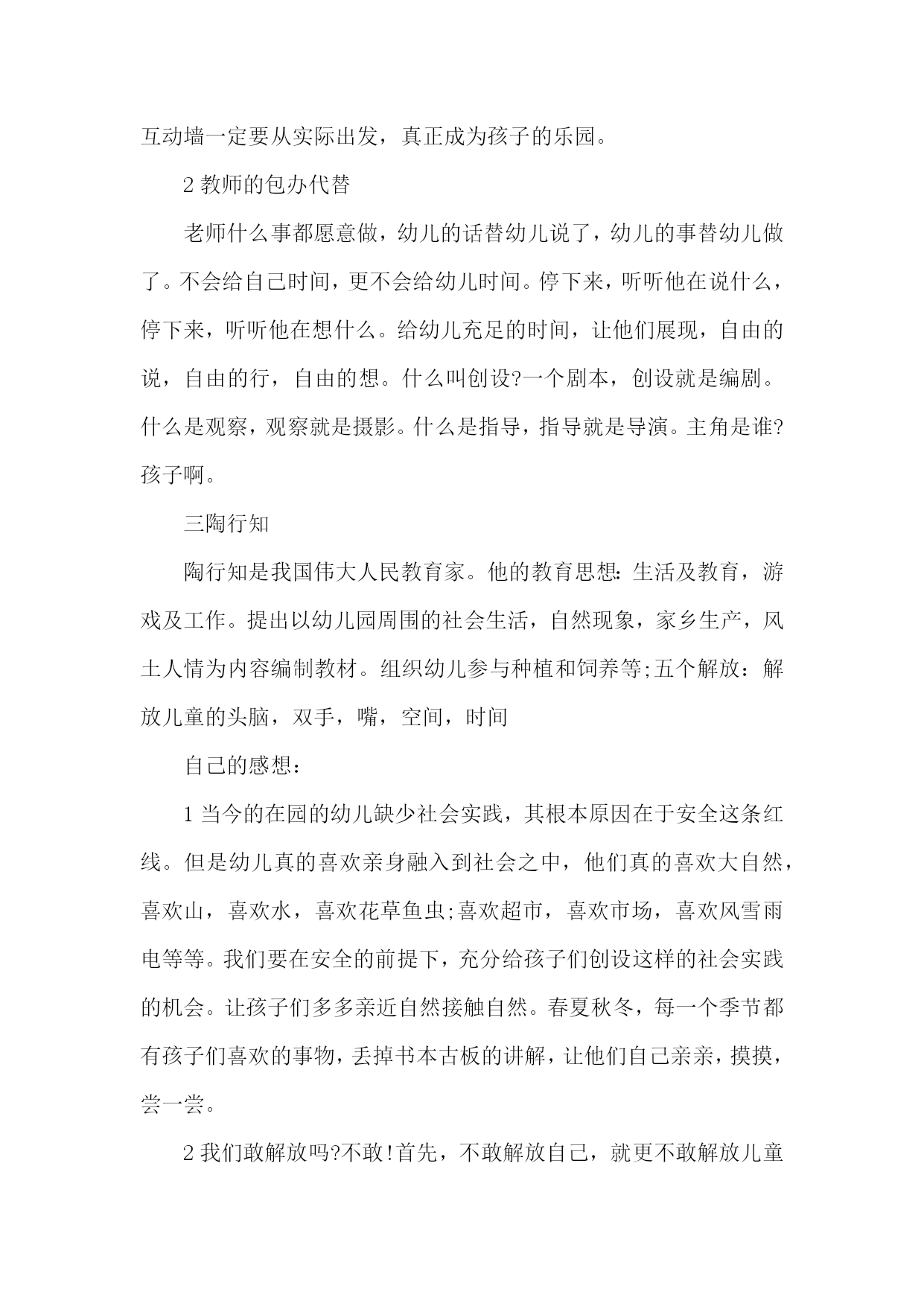 互动墙一定要从实际出发，真正成为孩子的乐园。

2 教师的包办代替

老师什么事都愿意做，幼儿的话替幼儿说了，幼儿的事替幼儿做了。不会给自己时间，更不会给幼儿时间。停下来，听听他在说什么，停下来，听听他在想什么。给幼儿充足的时间，让他们展现，自由的说，自由的行，自由的想。什么叫创设?一个剧本，创设就是编剧。什么是观察，观察就是摄影。什么是指导，指导就是导演。主角是谁?孩子啊。

三陶行知

陶行知是我国伟大人民教育家。他的教育思想：生活及教育，游戏及工作。提出以幼儿园周围的社会生活，自然现象，家乡生产，风土人情为内容编制教材。组织幼儿参与种植和饲养等;五个解放：解放儿童的头脑，双手，嘴，空间，时间

自己的感想：

1 当今的在园的幼儿缺少社会实践，其根本原因在于安全这条红线。但是幼儿真的喜欢亲身融入到社会之中，他们真的喜欢大自然，喜欢山，喜欢水，喜欢花草鱼虫;喜欢超市，喜欢市场，喜欢风雪雨电等等。我们要在安全的前提下，充分给孩子们创设这样的社会实践的机会。让孩子们多多亲近自然接触自然。春夏秋冬，每一个季节都有孩子们喜欢的事物，丢掉书本古板的讲解，让他们自己亲亲，摸摸，尝一尝。

2 我们敢解放吗?不敢!首先，不敢解放自己，就更不敢解放儿童